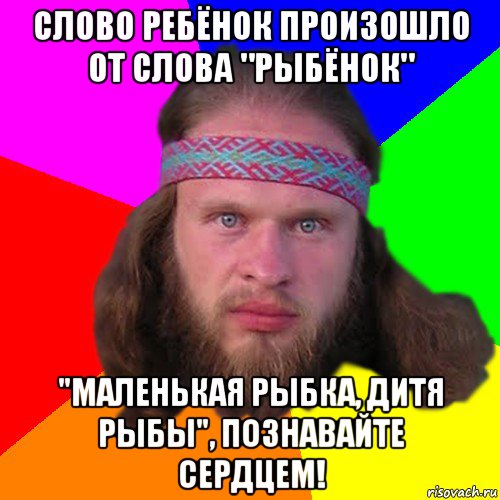 СЛОВО РЕБЁНОК ПРОИЗОШЛО ОТ СЛОВА "РЫБЁНОК"

"МАЛЕНЬКАЯ РЫБКА, ДИТЯ РЫБЫ", ПОЗНАВАЙТЕ СЕРДЦЕМ!

risovach.ru